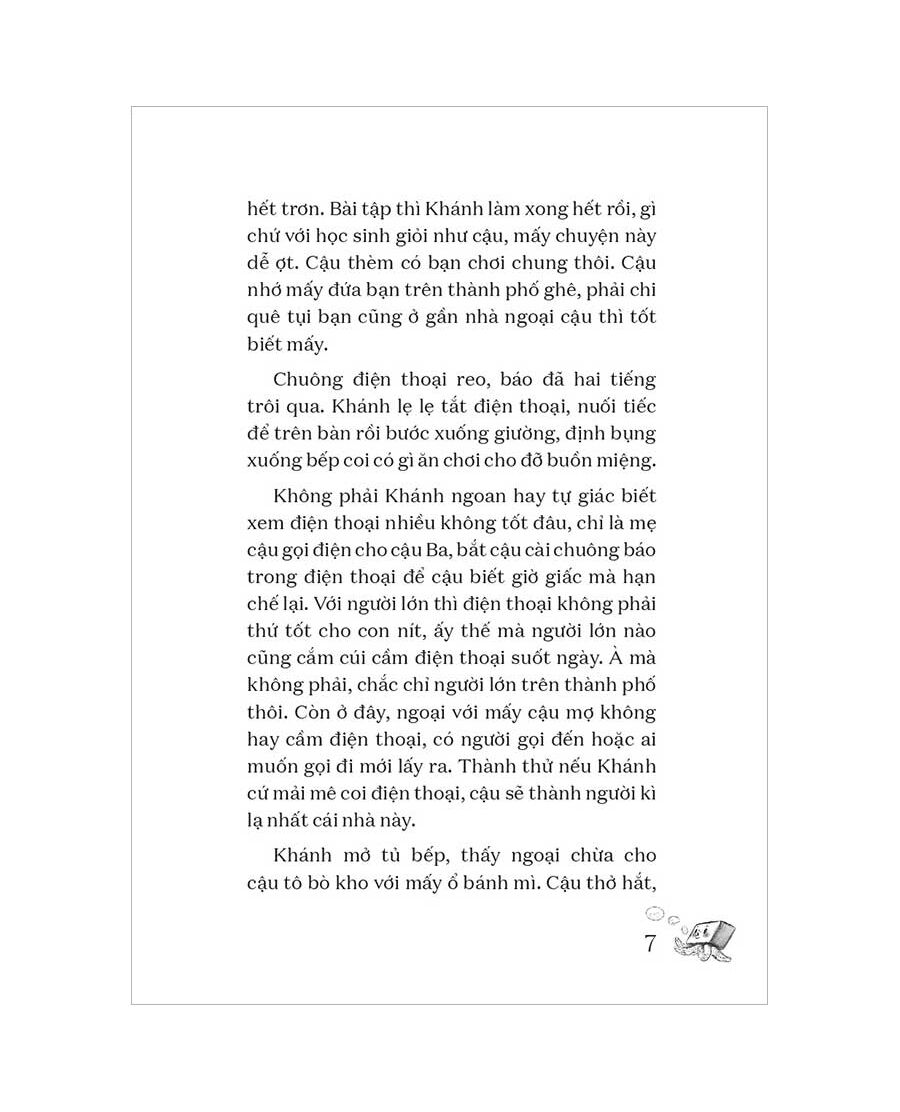 hết trơn. Bài tập thì Khánh làm xong hết rồi, gì chứ với học sinh giỏi như cậu, mấy chuyện này dễ ợt. Cậu thèm có bạn chơi chung thôi. Cậu nhớ mấy đứa bạn trên thành phố ghê, phải chi quê tụi bạn cũng ở gần nhà ngoại cậu thì tốt biết mấy.

Chuông điện thoại reo, báo đã hai tiếng trôi qua. Khánh lẹ lẹ tắt điện thoại, nuối tiếc để trên bàn rồi bước xuống giường, định bụng xuống bếp coi có gì ăn chơi cho đỡ buồn miệng.

Không phải Khánh ngoan hay tự giác biết xem điện thoại nhiều không tốt đâu, chỉ là mẹ cậu gọi điện cho cậu Ba, bắt cậu cài chuông báo trong điện thoại để cậu biết giờ giấc mà hạn chế lại. Với người lớn thì điện thoại không phải thứ tốt cho con nít, ấy thế mà người lớn nào cũng cắm cúi cầm điện thoại suốt ngày. À mà không phải, chắc chỉ người lớn trên thành phố thôi. Còn ở đây, ngoại với mấy cậu mợ không hay cầm điện thoại, có người gọi đến hoặc ai muốn gọi đi mới lấy ra. Thành thử nếu Khánh cứ mải mê coi điện thoại, cậu sẽ thành người kì lạ nhất cái nhà này.

Khánh mở tủ bếp, thấy ngoại chừa cho cậu tô bò kho với mấy ổ bánh mì. Cậu thở hắt,

7